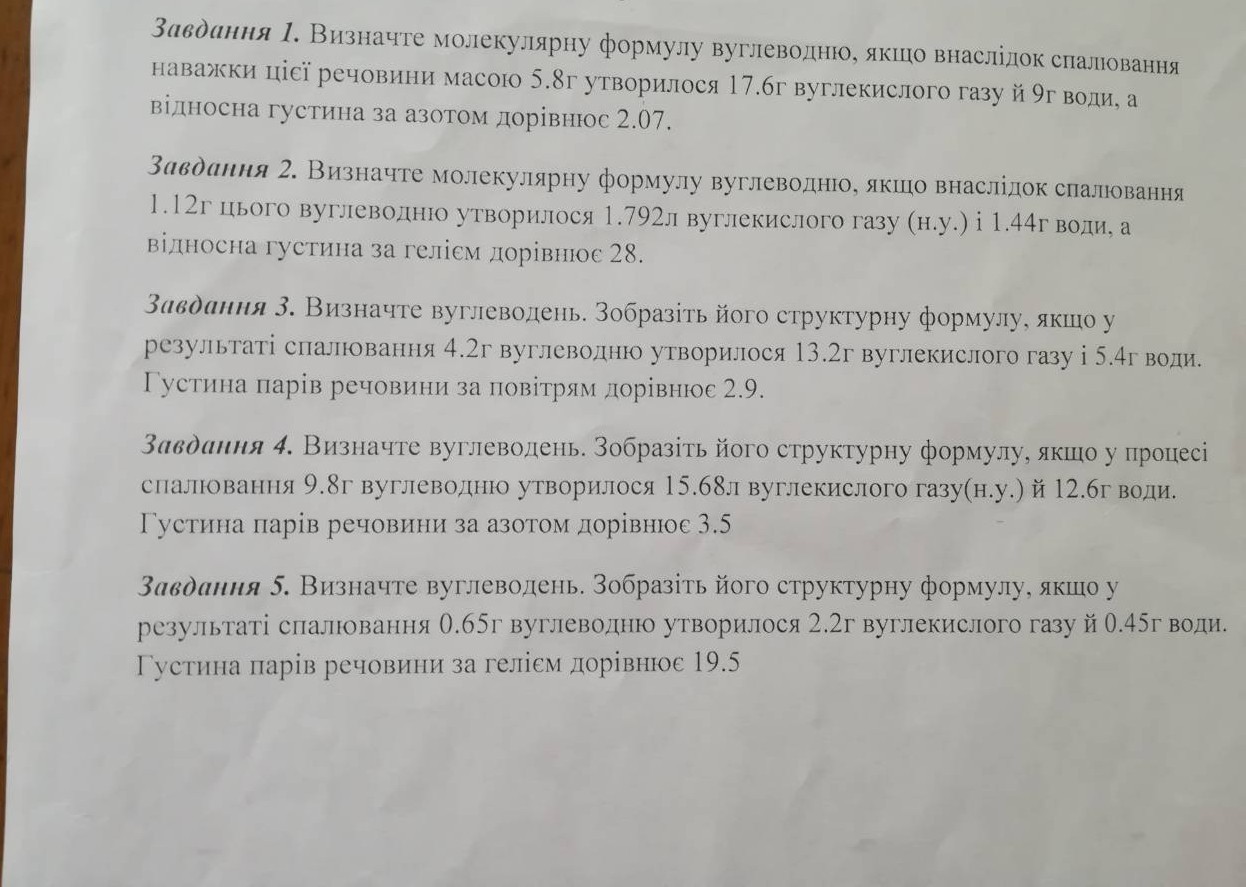 Завдання 1. Визначте молекулярну формулу вуглеводню, якщо внаслідок спалювання наважки цієї речовини масою 5.8г утворилося 17.6г вуглекислого газу й 9г води, а відносна густина за азотом дорівнює 2.07.

Завдання 2. Визначте молекулярну формулу вуглеводню, якщо внаслідок спалювання 1.12г цього вуглеводню утворилося 1.792л вуглекислого газу (н.у.) і 1.44г води, а відносна густина за гелієм дорівнює 28.

Завдання 3. Визначте вуглеводень. Зобразіть його структурну формулу, якщо у результаті спалювання 4.2г вуглеводню утворилося 13.2г вуглекислого газу і 5.4г води. Густина парів речовини за повітрям дорівнює 2.9.

Завдання 4. Визначте вуглеводень. Зобразіть його структурну формулу, якщо у процесі спалювання 9.8г вуглеводню утворилося 15.68л вуглекислого газу(н.у.) й 12.6г води. Густина парів речовини за азотом дорівнює 3.5

Завдання 5. Визначте вуглеводень. Зобразіть його структурну формулу, якщо у результаті спалювання 0.65г вуглеводню утворилося 2.2г вуглекислого газу й 0.45г води. Густина парів речовини за гелієм дорівнює 19.5